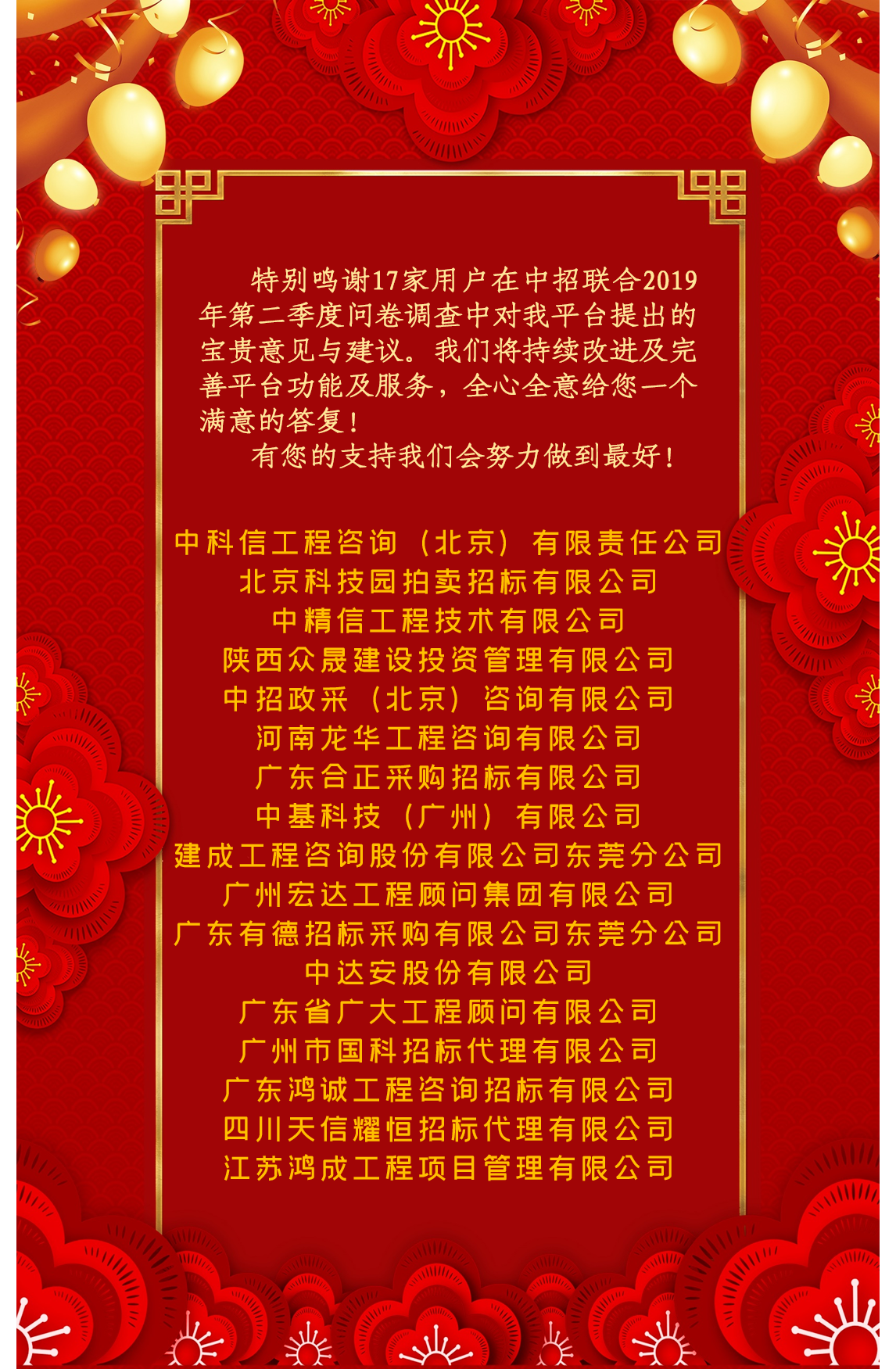 特别鸣谢17家用户在中招联合2019年第二季度问卷调查中对我平台提出的宝贵意见与建议。我们将持续改进及完善平台功能及服务，全心全意给您一个满意的答复！

有您的支持我们会努力做到最好！

中科信工程咨询（北京）有限责任公司
北京科技园拍卖招标有限公司
中精信工程技术有限公司
陕西众晟建设投资管理有限公司
中招政采（北京）咨询有限公司
河南龙华工程咨询有限公司
广东合正采购招标有限公司
中基科技（广州）有限公司
建成工程咨询股份有限公司东莞分公司
广州宏达工程顾问集团有限公司
广东有德招标采购有限公司东莞分公司
中达安股份有限公司
广东省广大工程顾问有限公司
广州市国科招标代理有限公司
广东鸿诚工程咨询招标有限公司
四川天信耀恒招标代理有限公司
江苏鸿成工程项目管理有限公司